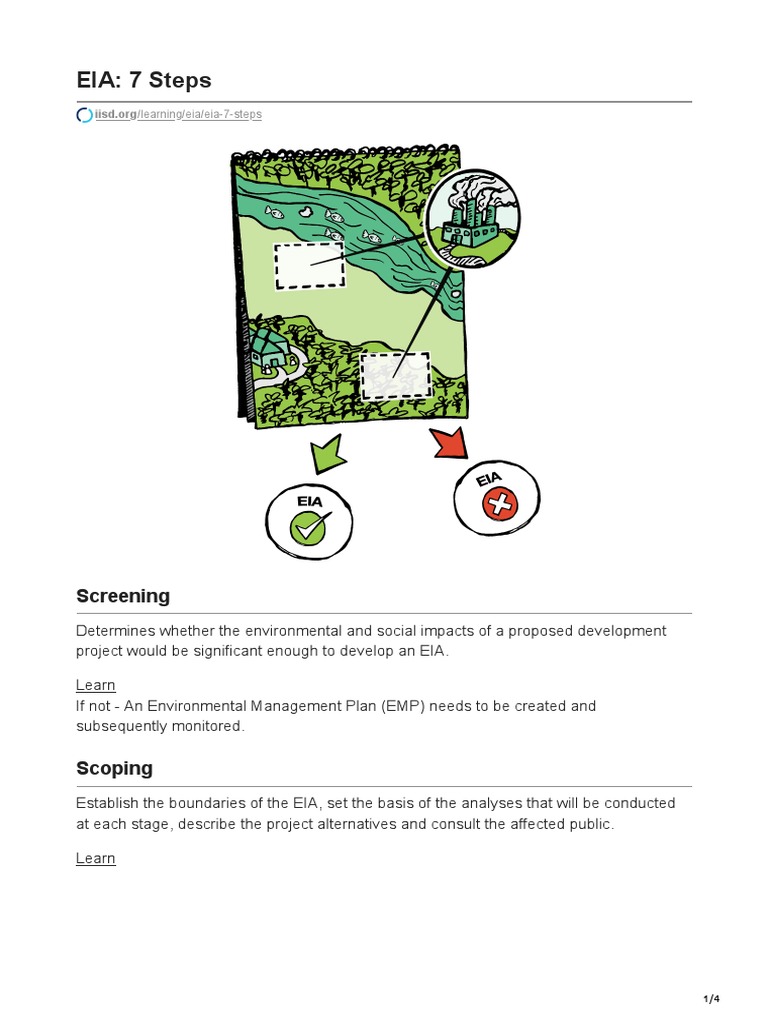 EIA: 7 Steps

iisd.org/learning/eia/eia-7-steps

EIA

EIA

Screening

Determines whether the environmental and social impacts of a proposed development project would be significant enough to develop an EIA.

Learn
If not - An Environmental Management Plan (EMP) needs to be created and subsequently monitored.

Scoping

Establish the boundaries of the EIA, set the basis of the analyses that will be conducted at each stage, describe the project alternatives and consult the affected public.

Learn

1/4